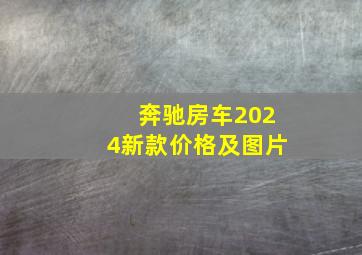 奔驰房车2024新款价格及图片